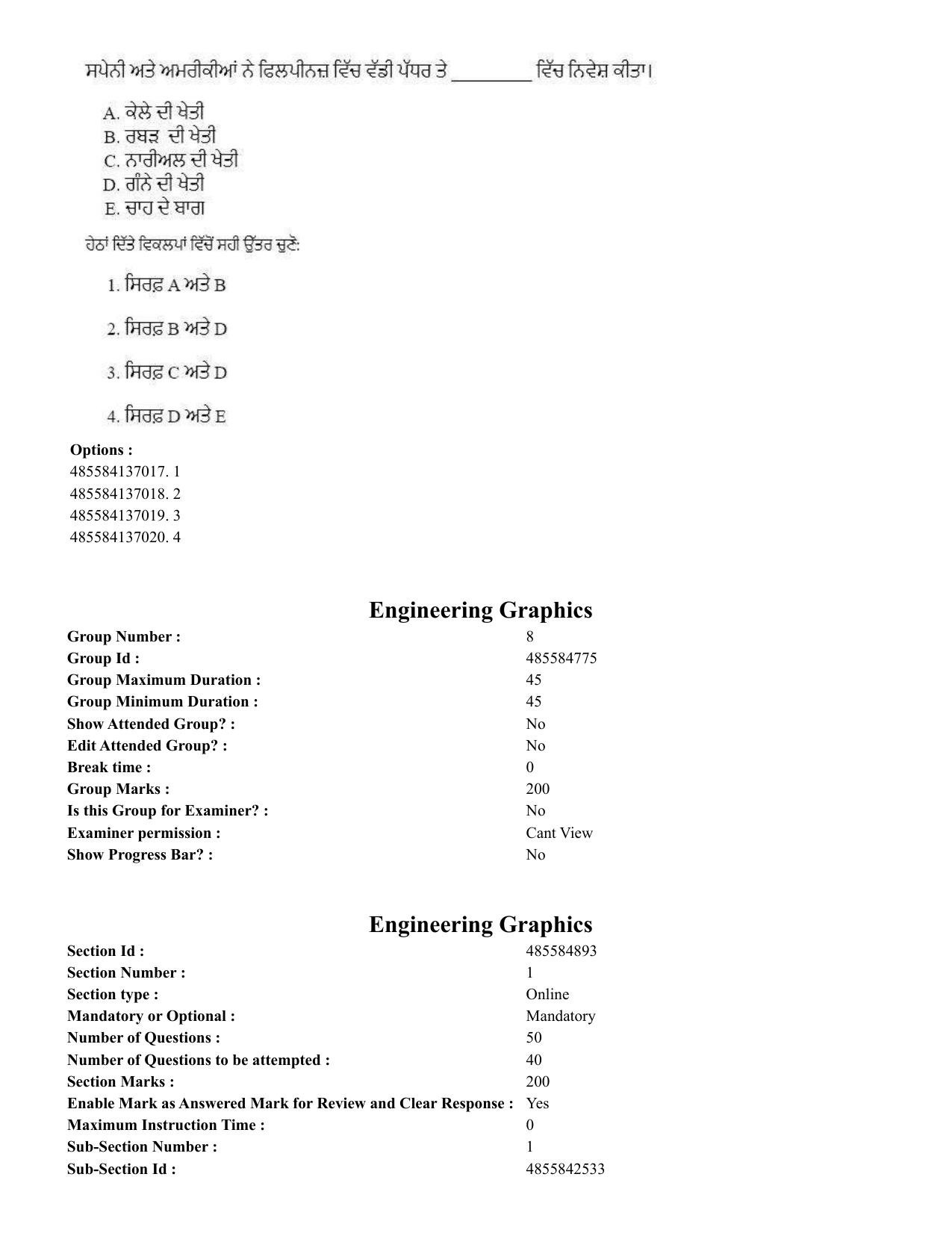 ਸਪੇਨੀ ਅਤੇ ਅਮਰੀਕੀਆਂ ਨੇ ਫਿਲਪੀਨਜ਼ ਵਿੱਚ ਵੱਡੀ ਪੱਧਰ ਤੇ ____ ਵਿੱਚ ਨਿਵੇਸ਼ ਕੀਤਾ।

A. ਕੇਲੇ ਦੀ ਖੇਤੀ
B. ਰਬੜ ਦੀ ਖੇਤੀ
C. ਨਾਰੀਅਲ ਦੀ ਖੇਤੀ
D. ਗੰਨੇ ਦੀ ਖੇਤੀ
E. ਚਾਹ ਦੇ ਬਾਗ

ਹੇਠਾਂ ਦਿੱਤੇ ਵਿਕਲਪਾਂ ਵਿੱਚੋਂ ਸਹੀ ਉੱਤਰ ਚੁਣੋ:

1. ਸਿਰਫ਼ A ਅਤੇ B

2. ਸਿਰਫ਼ B ਅਤੇ D

3. ਸਿਰਫ਼ C ਅਤੇ D

4. ਸਿਰਫ਼ D ਅਤੇ E

Options :
485584137017. 1
485584137018. 2
485584137019. 3
485584137020. 4

Engineering Graphics

Group Number : 8
Group Id : 485584775
Group Maximum Duration : 45
Group Minimum Duration : 45
Show Attended Group? : No
Edit Attended Group? : No
Break time : 0
Group Marks : 200
Is this Group for Examiner? : No
Examiner permission : Cant View
Show Progress Bar? : No

Engineering Graphics

Section Id : 485584893
Section Number : 1
Section type : Online
Mandatory or Optional : Mandatory
Number of Questions : 50
Number of Questions to be attempted : 40
Section Marks : 200
Enable Mark as Answered Mark for Review and Clear Response : Yes
Maximum Instruction Time : 0
Sub-Section Number : 1
Sub-Section Id : 4855842533